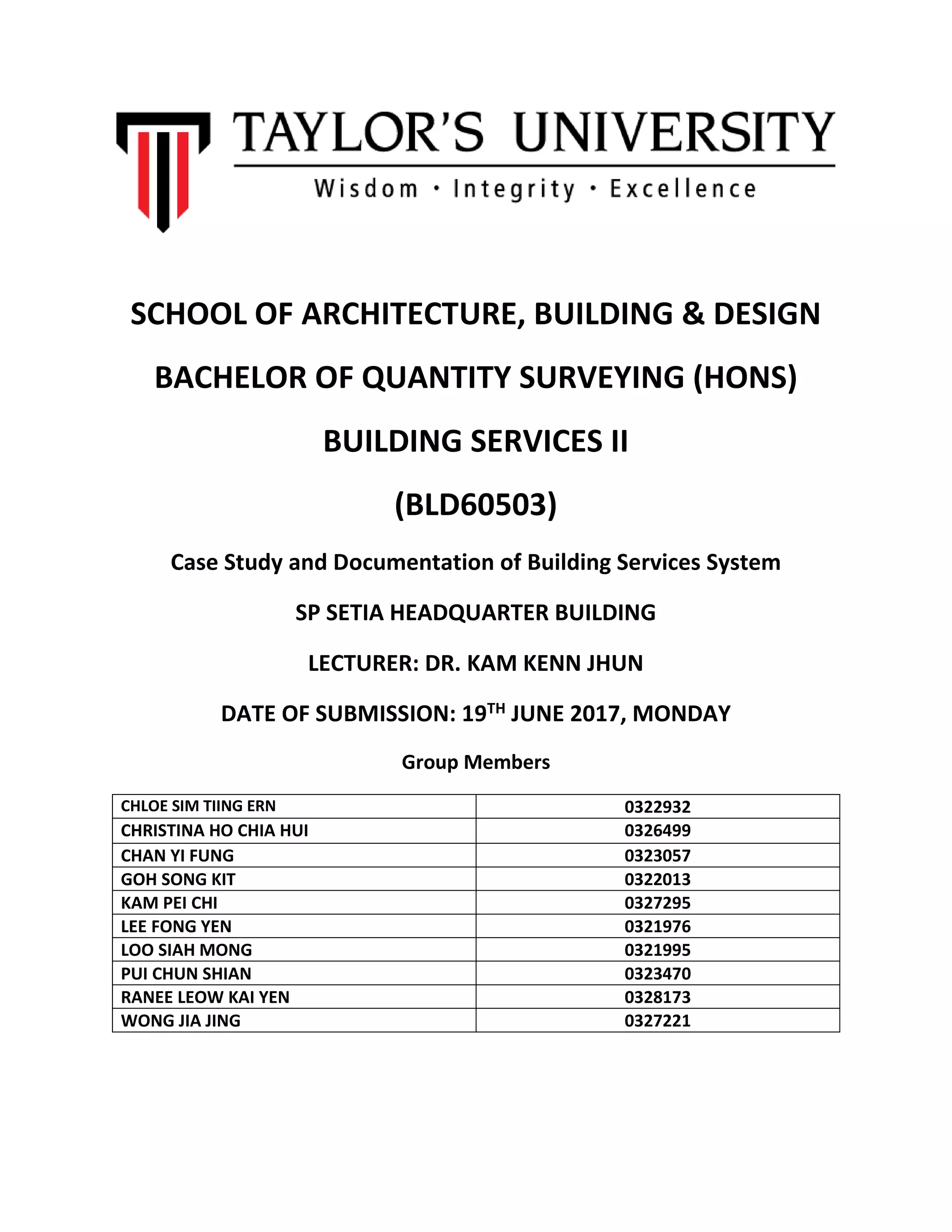 TAYLOR'S UNIVERSITY
Wisdom · Integrity · Excellence

SCHOOL OF ARCHITECTURE, BUILDING & DESIGN

BACHELOR OF QUANTITY SURVEYING (HONS)

BUILDING SERVICES II

(BLD60503)

Case Study and Documentation of Building Services System

SP SETIA HEADQUARTER BUILDING

LECTURER: DR. KAM KENN JHUN

DATE OF SUBMISSION: 19$^{TH}$ JUNE 2017, MONDAY

Group Members

| CHLOE SIM TIING ERN | 0322932 |
|---|---|
| CHRISTINA HO CHIA HUI | 0326499 |
| CHAN YI FUNG | 0323057 |
| GOH SONG KIT | 0322013 |
| KAM PEI CHI | 0327295 |
| LEE FONG YEN | 0321976 |
| LOO SIAH MONG | 0321995 |
| PUI CHUN SHIAN | 0323470 |
| RANEE LEOW KAI YEN | 0328173 |
| WONG JIA JING | 0327221 |